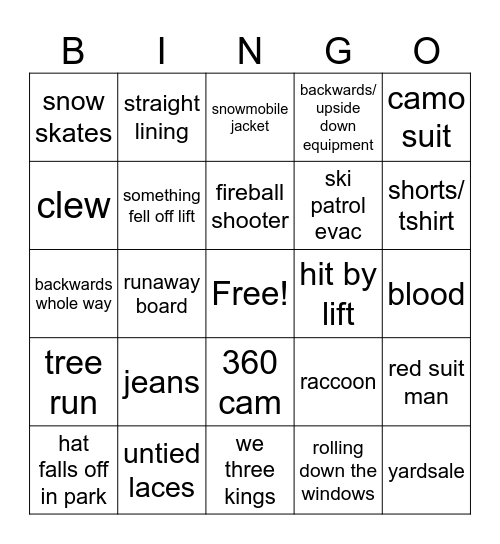 | B | I | N | G | O |
|---|---|---|---|---|
| snow skates | straight lining | snowmobile jacket | backwards/ upside down equipment | camo suit |
| clew | something fell off lift | fireball shooter | ski patrol evac | shorts/ tshirt |
| backwards whole way | runaway board | Free! | hit by lift | blood |
| tree run | jeans | 360 cam | raccoon | red suit man |
| hat falls off in park | untied laces | we three kings | rolling down the windows | yardsale |